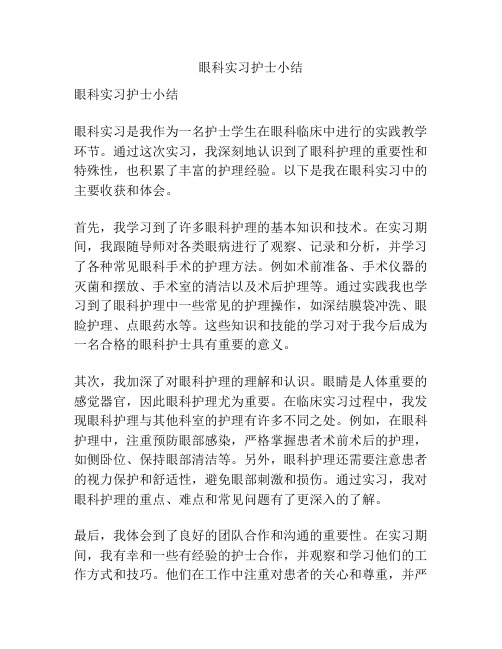 眼科实习护士小结

眼科实习护士小结

眼科实习是我作为一名护士学生在眼科临床中进行的实践教学环节。通过这次实习，我深刻地认识到了眼科护理的重要性和特殊性，也积累了丰富的护理经验。以下是我在眼科实习中的主要收获和体会。

首先，我学习到了许多眼科护理的基本知识和技术。在实习期间，我跟随导师对各类眼病进行了观察、记录和分析，并学习了各种常见眼科手术的护理方法。例如术前准备、手术仪器的灭菌和摆放、手术室的清洁以及术后护理等。通过实践我也学习到了眼科护理中一些常见的护理操作，如深结膜袋冲洗、眼睑护理、点眼药水等。这些知识和技能的学习对于我今后成为一名合格的眼科护士具有重要的意义。

其次，我加深了对眼科护理的理解和认识。眼睛是人体重要的感觉器官，因此眼科护理尤为重要。在临床实习过程中，我发现眼科护理与其他科室的护理有许多不同之处。例如，在眼科护理中，注重预防眼部感染，严格掌握患者术前术后的护理，如侧卧位、保持眼部清洁等。另外，眼科护理还需要注意患者的视力保护和舒适性，避免眼部刺激和损伤。通过实习，我对眼科护理的重点、难点和常见问题有了更深入的了解。

最后，我体会到了良好的团队合作和沟通的重要性。在实习期间，我有幸和一些有经验的护士合作，并观察和学习他们的工作方式和技巧。他们在工作中注重对患者的关心和尊重，并严